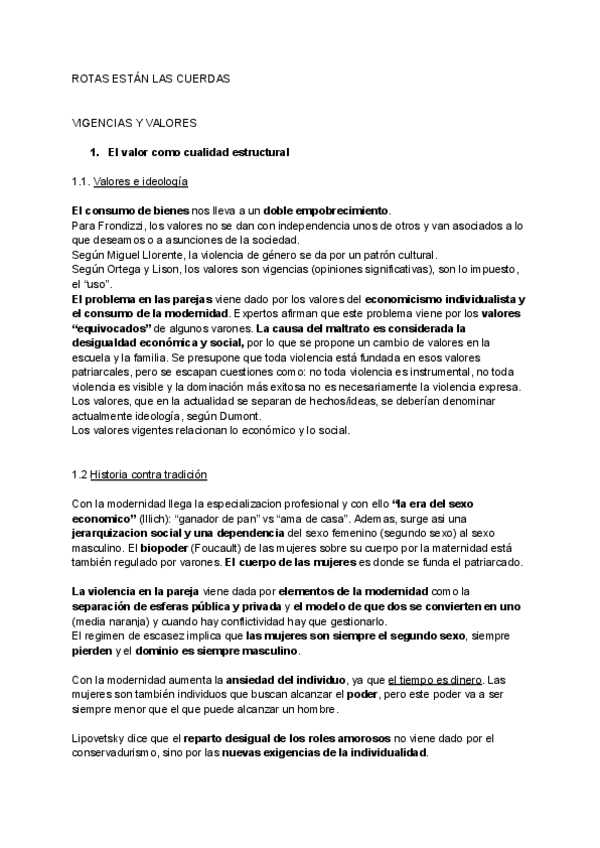 ROTAS ESTÁN LAS CUERDAS

VIGENCIAS Y VALORES

1. El valor como cualidad estructural

1.1. Valores e ideología

El consumo de bienes nos lleva a un doble empobrecimiento.
Para Frondizzi, los valores no se dan con independencia unos de otros y van asociados a lo que deseamos o a asunciones de la sociedad.
Según Miguel Llorente, la violencia de género se da por un patrón cultural.
Según Ortega y Lison, los valores son vigencias (opiniones significativas), son lo impuesto, el "uso".
El problema en las parejas viene dado por los valores del economicismo individualista y el consumo de la modernidad. Expertos afirman que este problema viene por los valores "equivocados" de algunos varones. La causa del maltrato es considerada la desigualdad económica y social, por lo que se propone un cambio de valores en la escuela y la familia. Se presupone que toda violencia está fundada en esos valores patriarcales, pero se escapan cuestiones como: no toda violencia es instrumental, no toda violencia es visible y la dominación más exitosa no es necesariamente la violencia expresa.
Los valores, que en la actualidad se separan de hechos/ideas, se deberían denominar actualmente ideología, según Dumont.
Los valores vigentes relacionan lo económico y lo social.

1.2 Historia contra tradición

Con la modernidad llega la especializacion profesional y con ello "la era del sexo economico" (Illich): "ganador de pan" vs "ama de casa". Ademas, surge asi una jerarquizacion social y una dependencia del sexo femenino (segundo sexo) al sexo masculino. El biopoder (Foucault) de las mujeres sobre su cuerpo por la maternidad está también regulado por varones. El cuerpo de las mujeres es donde se funda el patriarcado.

La violencia en la pareja viene dada por elementos de la modernidad como la separación de esferas pública y privada y el modelo de que dos se convierten en uno (media naranja) y cuando hay conflictividad hay que gestionarlo.
El regimen de escasez implica que las mujeres son siempre el segundo sexo, siempre pierden y el dominio es siempre masculino.

Con la modernidad aumenta la ansiedad del individuo, ya que el tiempo es dinero. Las mujeres son también individuos que buscan alcanzar el poder, pero este poder va a ser siempre menor que el que puede alcanzar un hombre.

Lipovetsky dice que el reparto desigual de los roles amorosos no viene dado por el conservadurismo, sino por las nuevas exigencias de la individualidad.